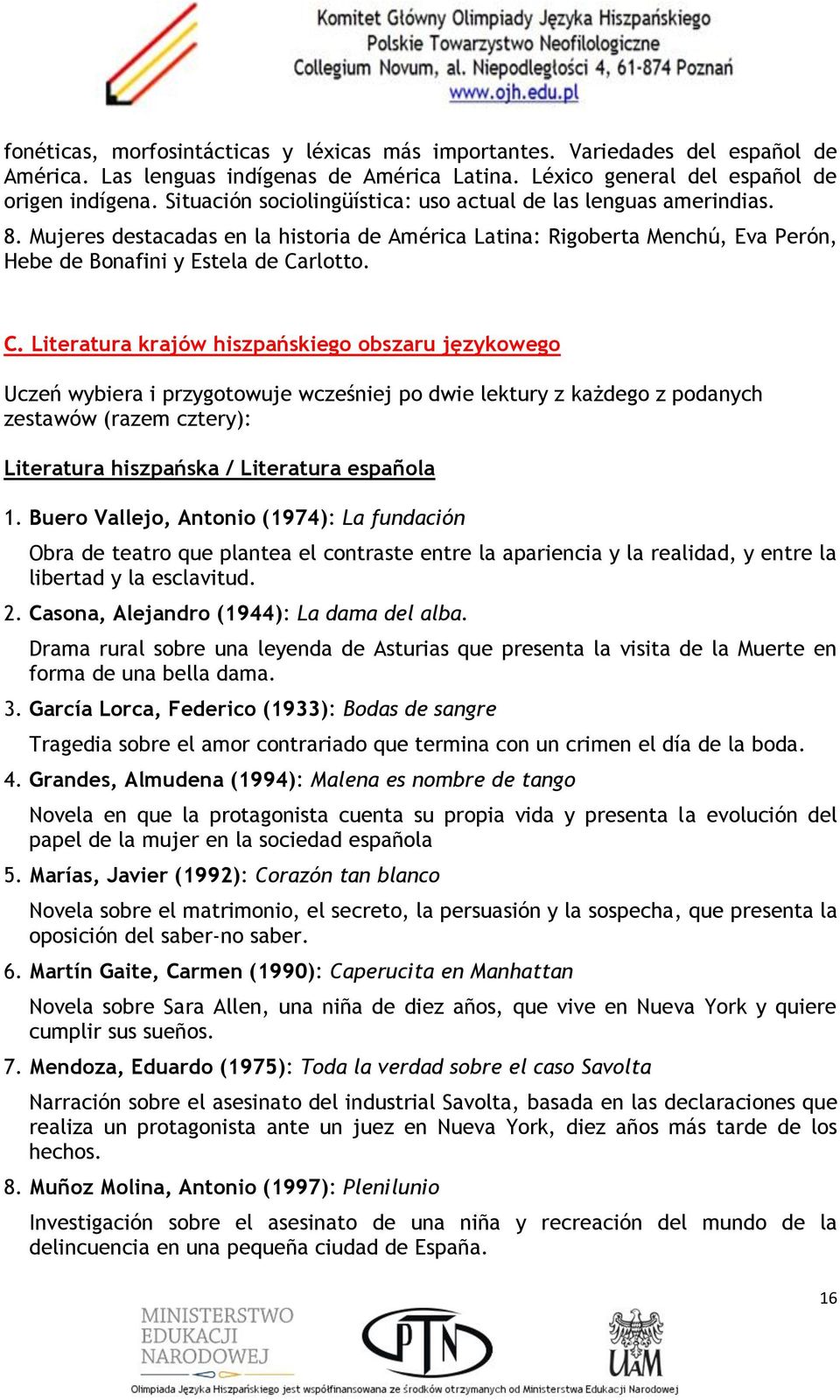 Komitet Główny Olimpiady Języka Hiszpańskiego
Polskie Towarzystwo Neofilologiczne
Collegium Novum, al. Niepodległości 4, 61-874 Poznań
www.ojh.edu.pl

fonéticas, morfosintácticas y léxicas más importantes. Variedades del español de América. Las lenguas indígenas de América Latina. Léxico general del español de origen indígena. Situación sociolingüística: uso actual de las lenguas amerindias.

8. Mujeres destacadas en la historia de América Latina: Rigoberta Menchú, Eva Perón, Hebe de Bonafini y Estela de Carlotto.

C. Literatura krajów hiszpańskiego obszaru językowego

Uczeń wybiera i przygotowuje wcześniej po dwie lektury z każdego z podanych zestawów (razem cztery):

Literatura hiszpańska / Literatura española

1. Buero Vallejo, Antonio (1974): La fundación

Obra de teatro que plantea el contraste entre la apariencia y la realidad, y entre la libertad y la esclavitud.

2. Casona, Alejandro (1944): La dama del alba.

Drama rural sobre una leyenda de Asturias que presenta la visita de la Muerte en forma de una bella dama.

3. García Lorca, Federico (1933): Bodas de sangre

Tragedia sobre el amor contrariado que termina con un crimen el día de la boda.

4. Grandes, Almudena (1994): Malena es nombre de tango

Novela en que la protagonista cuenta su propia vida y presenta la evolución del papel de la mujer en la sociedad española

5. Marías, Javier (1992): Corazón tan blanco

Novela sobre el matrimonio, el secreto, la persuasión y la sospecha, que presenta la oposición del saber-no saber.

6. Martín Gaite, Carmen (1990): Caperucita en Manhattan

Novela sobre Sara Allen, una niña de diez años, que vive en Nueva York y quiere cumplir sus sueños.

7. Mendoza, Eduardo (1975): Toda la verdad sobre el caso Savolta

Narración sobre el asesinato del industrial Savolta, basada en las declaraciones que realiza un protagonista ante un juez en Nueva York, diez años más tarde de los hechos.

8. Muñoz Molina, Antonio (1997): Plenilunio

Investigación sobre el asesinato de una niña y recreación del mundo de la delincuencia en una pequeña ciudad de España.

16

MINISTERSTWO EDUKACJI NARODOWEJ
PTN
UAM
Olimpiada Języka Hiszpańskiego jest współfinansowana ze środków otrzymanych od Ministerstwa Edukacji Narodowej